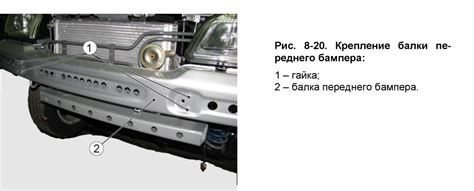 1

2

Рис. 8-20. Крепление балки переднего бампера:

1 – гайка;
2 – балка переднего бампера.